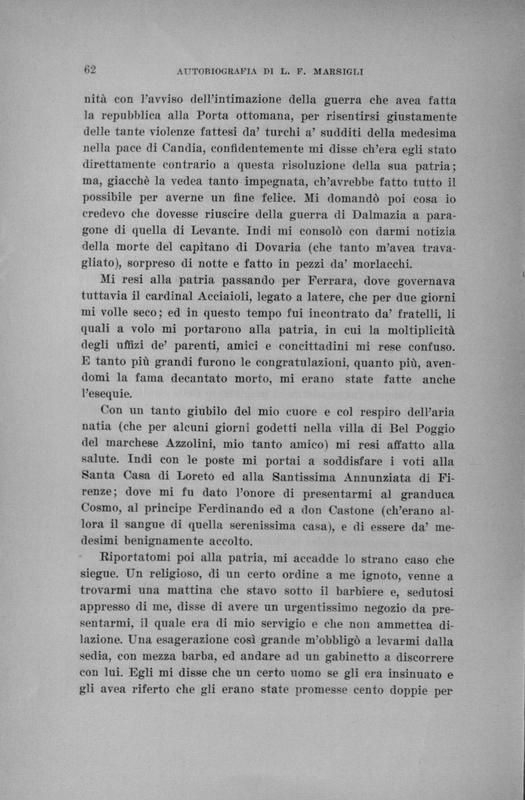 62 AUTOBIOGRAFIA DI L. F. MARSIGLI

nità con l'avviso dell'intimazione della guerra che avea fatta la repubblica alla Porta ottomana, per risentirsi giustamente delle tante violenze fattesi da' turchi a' sudditi della medesima nella pace di Candia, confidentemente mi disse ch'era egli stato direttamente contrario a questa risoluzione della sua patria; ma, giacchè la vedea tanto impegnata, ch'avrebbe fatto tutto il possibile per averne un fine felice. Mi domandò poi cosa io credevo che dovesse riuscire della guerra di Dalmazia a paragone di quella di Levante. Indi mi consolò con darmi notizia della morte del capitano di Dovaria (che tanto m'avea travagliato), sorpreso di notte e fatto in pezzi da' morlacchi.

Mi resi alla patria passando per Ferrara, dove governava tuttavia il cardinal Acciaioli, legato a latere, che per due giorni mi volle seco; ed in questo tempo fui incontrato da' fratelli, li quali a volo mi portarono alla patria, in cui la moltiplicità degli uffizi de' parenti, amici e concittadini mi rese confuso. E tanto più grandi furono le congratulazioni, quanto più, avendomi la fama decantato morto, mi erano state fatte anche l'esequie.

Con un tanto giubilo del mio cuore e col respiro dell'aria natia (che per alcuni giorni godetti nella villa di Bel Poggio del marchese Azzolini, mio tanto amico) mi resi affatto alla salute. Indi con le poste mi portai a soddisfare i voti alla Santa Casa di Loreto ed alla Santissima Annunziata di Firenze; dove mi fu dato l'onore di presentarmi al granduca Cosmo, al principe Ferdinando ed a don Castone (ch'erano allora il sangue di quella serenissima casa), e di essere da' medesimi benignamente accolto.

Riportatomi poi alla patria, mi accadde lo strano caso che siegue. Un religioso, di un certo ordine a me ignoto, venne a trovarmi una mattina che stavo sotto il barbiere e, sedutosi appresso di me, disse di avere un urgentissimo negozio da presentarmi, il quale era di mio servigio e che non ammettea dilazione. Una esagerazione così grande m'obbligò a levarmi dalla sedia, con mezza barba, ed andare ad un gabinetto a discorrere con lui. Egli mi disse che un certo uomo se gli era insinuato e gli avea riferto che gli erano state promesse cento doppie per